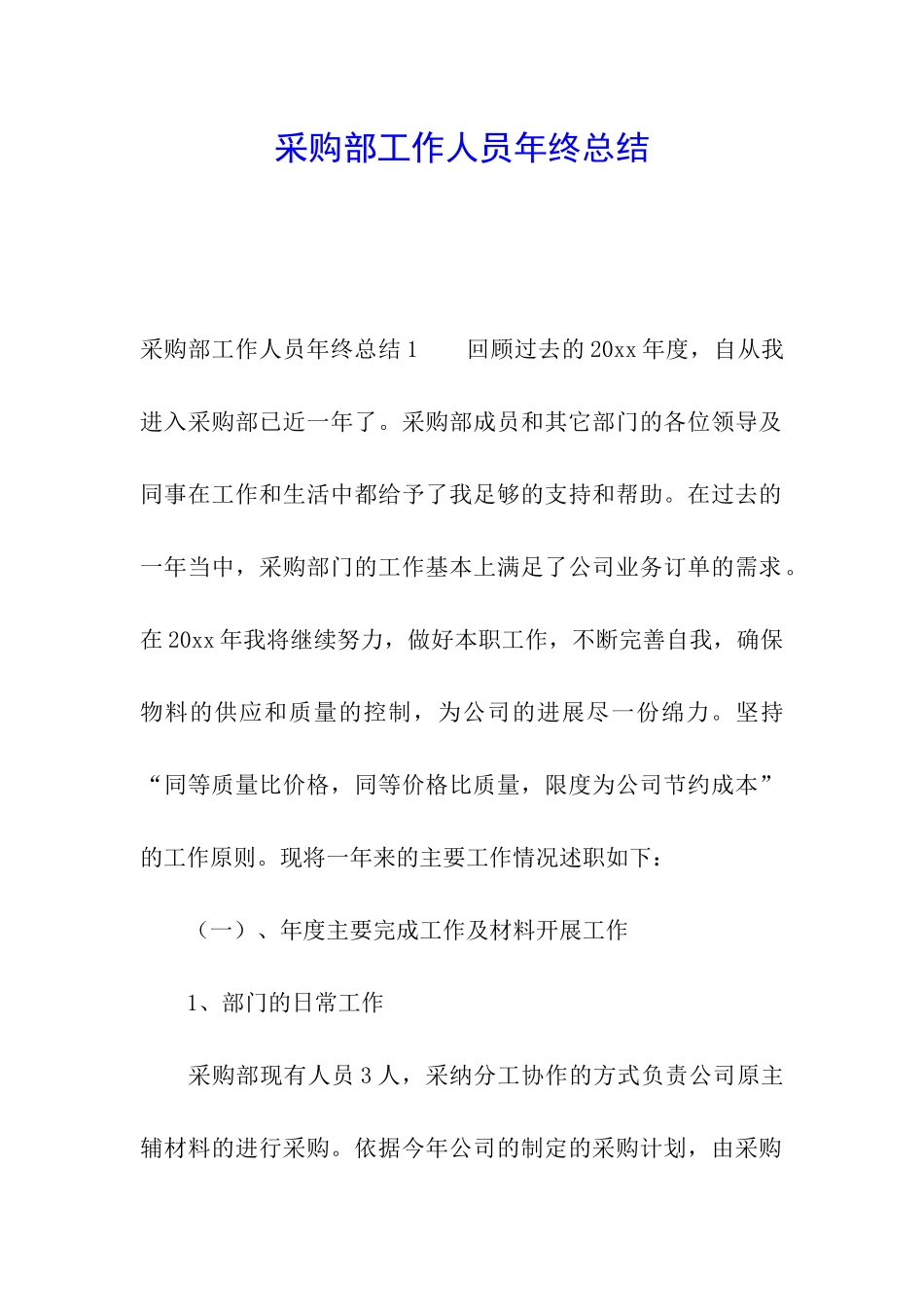 采购部工作人员年终总结

采购部工作人员年终总结1　　回顾过去的20xx年度，自从我进入采购部已近一年了。采购部成员和其它部门的各位领导及同事在工作和生活中都给予了我足够的支持和帮助。在过去的一年当中，采购部门的工作基本上满足了公司业务订单的需求。在20xx年我将继续努力，做好本职工作，不断完善自我，确保物料的供应和质量的控制，为公司的进展尽一份绵力。坚持“同等质量比价格，同等价格比质量，限度为公司节约成本”的工作原则。现将一年来的主要工作情况述职如下：

（一）、年度主要完成工作及材料开展工作

1、部门的日常工作

采购部现有人员3人，采纳分工协作的方式负责公司原主辅材料的进行采购。依据今年公司的制定的采购计划，由采购